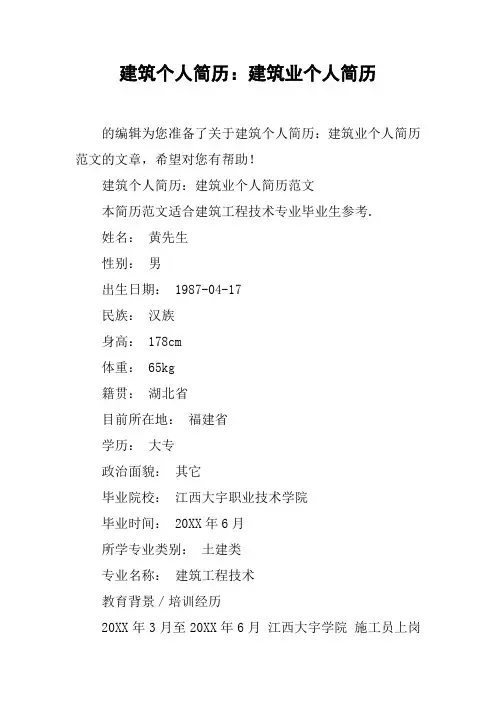 建筑个人简历：建筑业个人简历

的编辑为您准备了关于建筑个人简历：建筑业个人简历范文的文章，希望对您有帮助！

建筑个人简历：建筑业个人简历范文

本简历范文适合建筑工程技术专业毕业生参考.

姓名： 黄先生

性别： 男

出生日期： 1987-04-17

民族： 汉族

身高： 178cm

体重： 65kg

籍贯： 湖北省

目前所在地： 福建省

学历： 大专

政治面貌： 其它

毕业院校： 江西大宇职业技术学院

毕业时间： 20XX 年 6 月

所学专业类别： 土建类

专业名称： 建筑工程技术

教育背景 / 培训经历

20XX 年 3 月至 20XX 年 6 月 江西大宇学院 施工员上岗